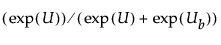 $(\exp(U))/(\exp(U)+\exp(U_b))$